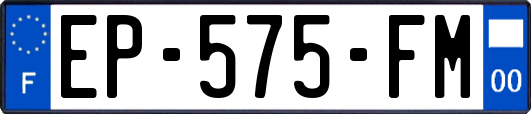 F
EP-575-FM
00